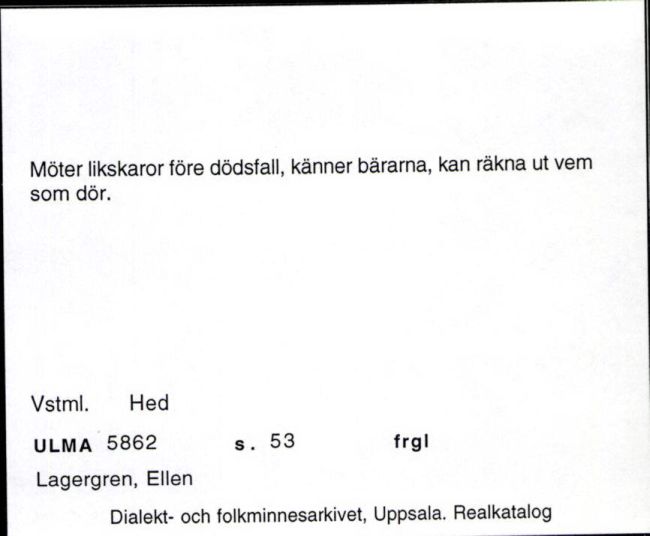 Möter likskaror före dödsfall, känner bärarna, kan räkna ut vem som dör.

Vstml. Hed

ULMA 5862 s. 53 frgl

Lagergren, Ellen

Dialekt- och folkminnesarkivet, Uppsala. Realkatalog